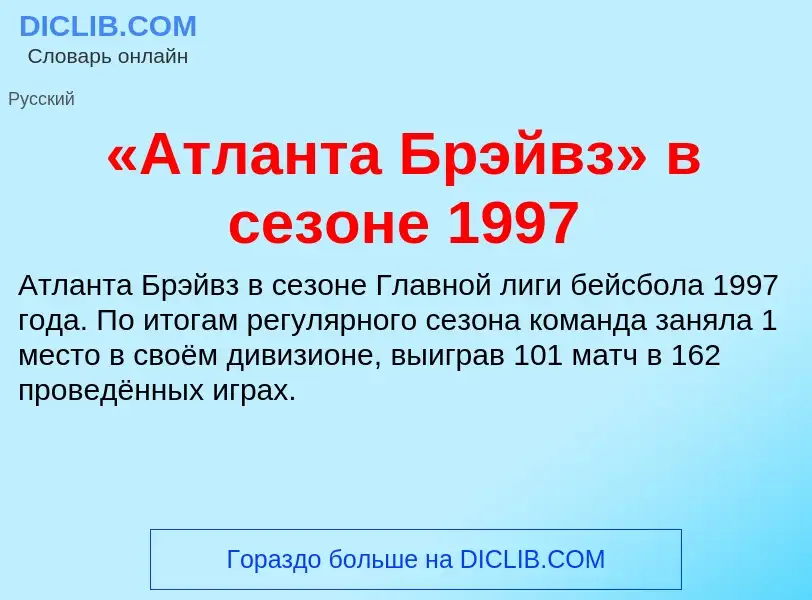 DICLIB.COM
Словарь онлайн

Русский

«Атланта Брэйвз» в сезоне 1997

Атланта Брэйвз в сезоне Главной лиги бейсбола 1997 года. По итогам регулярного сезона команда заняла 1 место в своём дивизионе, выиграв 101 матч в 162 проведённых играх.

Гораздо больше на DICLIB.COM